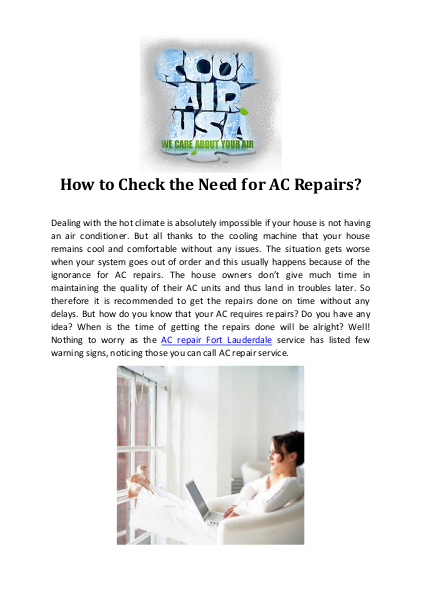 COOL AIR USA
WE CARE ABOUT YOUR AIR

How to Check the Need for AC Repairs?

Dealing with the hot climate is absolutely impossible if your house is not having an air conditioner. But all thanks to the cooling machine that your house remains cool and comfortable without any issues. The situation gets worse when your system goes out of order and this usually happens because of the ignorance for AC repairs. The house owners don't give much time in maintaining the quality of their AC units and thus land in troubles later. So therefore it is recommended to get the repairs done on time without any delays. But how do you know that your AC requires repairs? Do you have any idea? When is the time of getting the repairs done will be alright? Well! Nothing to worry as the AC repair Fort Lauderdale service has listed few warning signs, noticing those you can call AC repair service.